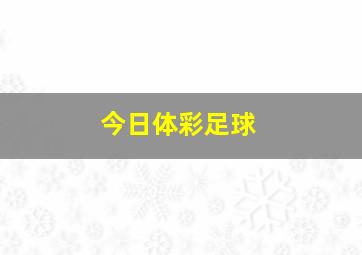 今日体彩足球